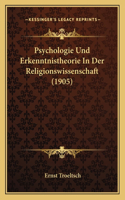 KESSINGER'S LEGACY REPRINTS

Psychologie Und Erkenntnistheorie In Der Religionswissenschaft (1905)

Ernst Troeltsch